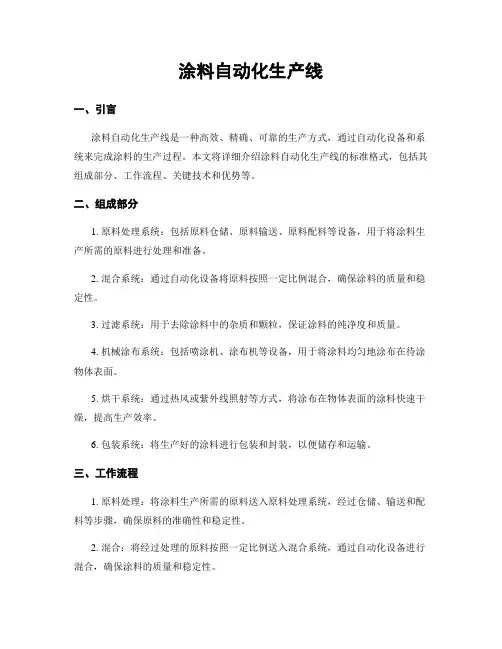 涂料自动化生产线

一、引言

涂料自动化生产线是一种高效、精确、可靠的生产方式，通过自动化设备和系统来完成涂料的生产过程。本文将详细介绍涂料自动化生产线的标准格式，包括其组成部分、工作流程、关键技术和优势等。

二、组成部分

1. 原料处理系统：包括原料仓储、原料输送、原料配料等设备，用于将涂料生产所需的原料进行处理和准备。

2. 混合系统：通过自动化设备将原料按照一定比例混合，确保涂料的质量和稳定性。

3. 过滤系统：用于去除涂料中的杂质和颗粒，保证涂料的纯净度和质量。

4. 机械涂布系统：包括喷涂机、涂布机等设备，用于将涂料均匀地涂布在待涂物体表面。

5. 烘干系统：通过热风或紫外线照射等方式，将涂布在物体表面的涂料快速干燥，提高生产效率。

6. 包装系统：将生产好的涂料进行包装和封装，以便储存和运输。

三、工作流程

1. 原料处理：将涂料生产所需的原料送入原料处理系统，经过仓储、输送和配料等步骤，确保原料的准确性和稳定性。

2. 混合：将经过处理的原料按照一定比例送入混合系统，通过自动化设备进行混合，确保涂料的质量和稳定性。